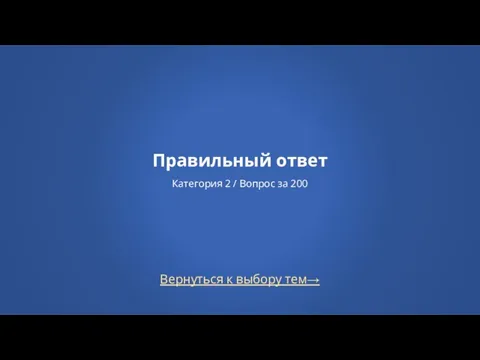 Правильный ответ

Категория 2 / Вопрос за 200

Вернуться к выбору тем→